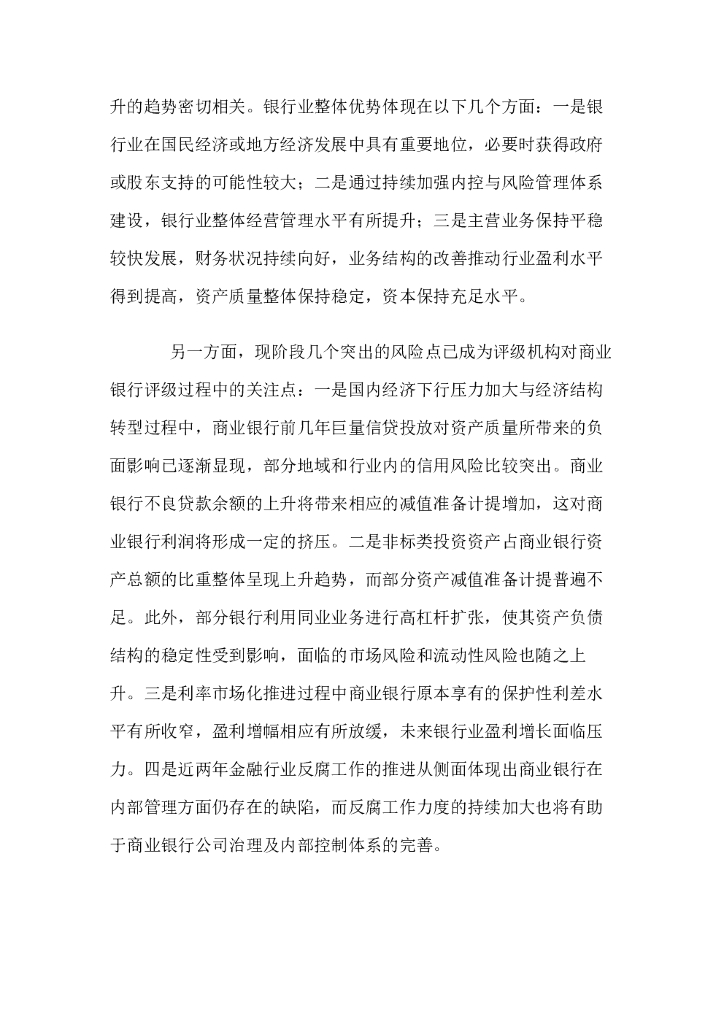 升的趋势密切相关。银行业整体优势体现在以下几个方面：一是银行业在国民经济或地方经济发展中具有重要地位，必要时获得政府或股东支持的可能性较大；二是通过持续加强内控与风险管理体系建设，银行业整体经营管理水平有所提升；三是主营业务保持平稳较快发展，财务状况持续向好，业务结构的改善推动行业盈利水平得到提高，资产质量整体保持稳定，资本保持充足水平。

另一方面，现阶段几个突出的风险点已成为评级机构对商业银行评级过程中的关注点：一是国内经济下行压力加大与经济结构转型过程中，商业银行前几年巨量信贷投放对资产质量所带来的负面影响已逐渐显现，部分地域和行业内的信用风险比较突出。商业银行不良贷款余额的上升将带来相应的减值准备计提增加，这对商业银行利润将形成一定的挤压。二是非标类投资资产占商业银行资产总额的比重整体呈现上升趋势，而部分资产减值准备计提普遍不足。此外，部分银行利用同业业务进行高杠杆扩张，使其资产负债结构的稳定性受到影响，面临的市场风险和流动性风险也随之上升。三是利率市场化推进过程中商业银行原本享有的保护性利差水平有所收窄，盈利增幅相应有所放缓，未来银行业盈利增长面临压力。四是近两年金融行业反腐工作的推进从侧面体现出商业银行在内部管理方面仍存在的缺陷，而反腐工作力度的持续加大也将有助于商业银行公司治理及内部控制体系的完善。